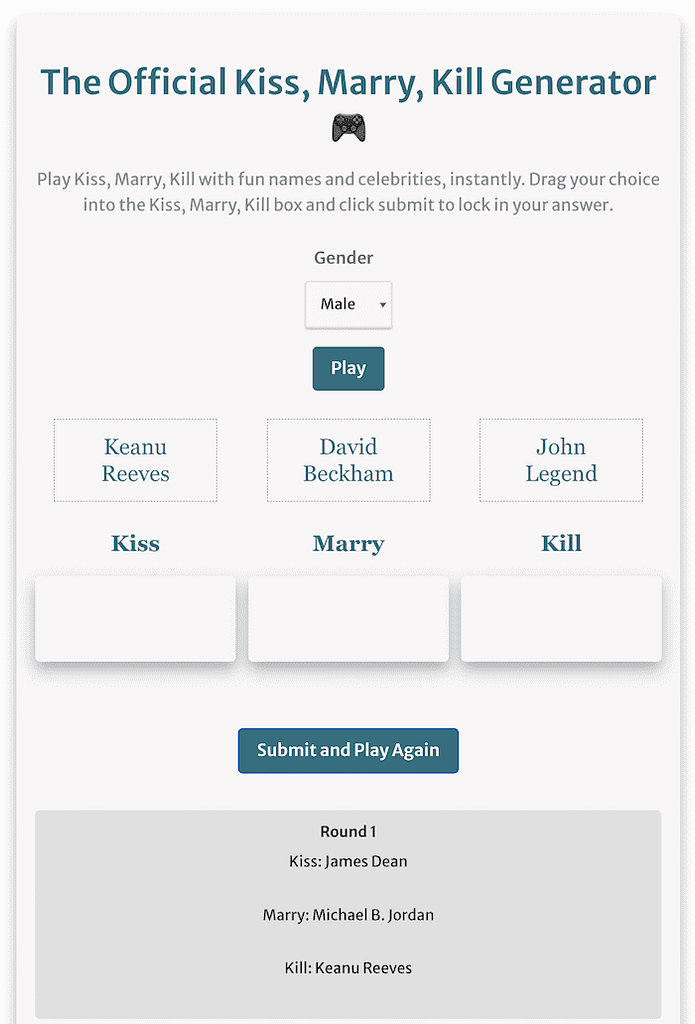 The Official Kiss, Marry, Kill Generator 🎮

Play Kiss, Marry, Kill with fun names and celebrities, instantly. Drag your choice into the Kiss, Marry, Kill box and click submit to lock in your answer.

Gender

Male

Play

Keanu Reeves

David Beckham

John Legend

Kiss

Marry

Kill

Submit and Play Again

Round 1

Kiss: James Dean

Marry: Michael B. Jordan

Kill: Keanu Reeves